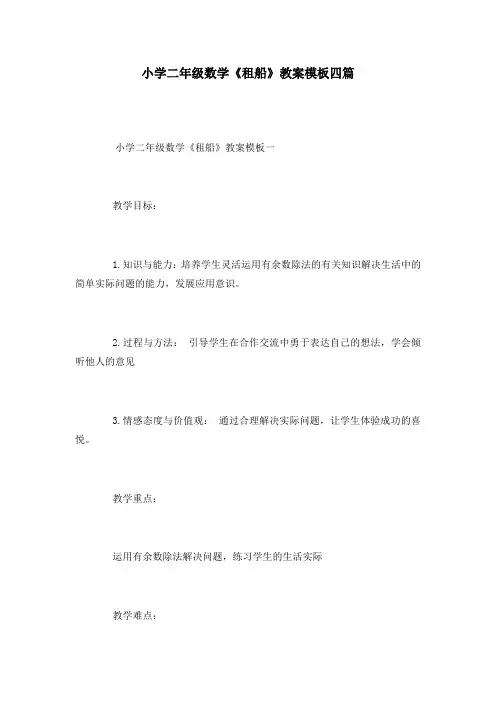 小学二年级数学《租船》教案模板四篇

小学二年级数学《租船》教案模板一

教学目标：

1.知识与能力：培养学生灵活运用有余数除法的有关知识解决生活中的简单实际问题的能力，发展应用意识。

2.过程与方法： 引导学生在合作交流中勇于表达自己的想法，学会倾听他人的意见

3.情感态度与价值观： 通过合理解决实际问题，让学生体验成功的喜悦。

教学重点：

运用有余数除法解决问题，练习学生的生活实际

教学难点：